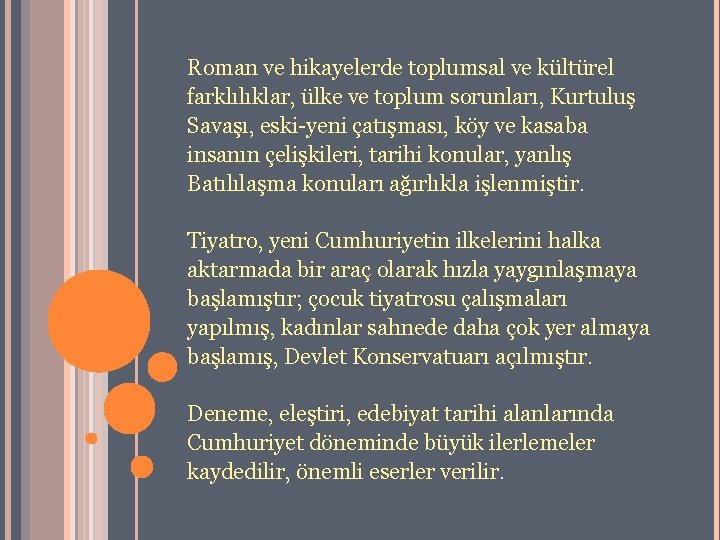 Roman ve hikayelerde toplumsal ve kültürel farklılıklar, ülke ve toplum sorunları, Kurtuluş Savaşı, eski-yeni çatışması, köy ve kasaba insanın çelişkileri, tarihi konular, yanlış Batılılaşma konuları ağırlıkla işlenmiştir.

Tiyatro, yeni Cumhuriyetin ilkelerini halka aktarmada bir araç olarak hızla yaygınlaşmaya başlamıştır; çocuk tiyatrosu çalışmaları yapılmış, kadınlar sahnede daha çok yer almaya başlamış, Devlet Konservatuarı açılmıştır.

Deneme, eleştiri, edebiyat tarihi alanlarında Cumhuriyet döneminde büyük ilerlemeler kaydedilir, önemli eserler verilir.